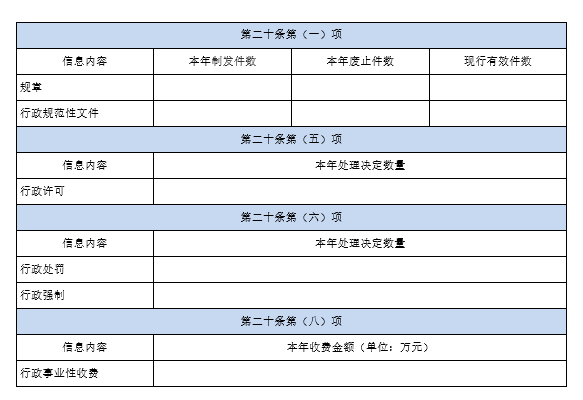 | 第二十条第（一）项 | | | |
|---|---|---|---|
| 信息内容 | 本年制发件数 | 本年废止件数 | 现行有效件数 |
| 规章 | | | |
| 行政规范性文件 | | | |
| 第二十条第（五）项 | | | |
| 信息内容 | 本年处理决定数量 | | |
| 行政许可 | | | |
| 第二十条第（六）项 | | | |
| 信息内容 | 本年处理决定数量 | | |
| 行政处罚 | | | |
| 行政强制 | | | |
| 第二十条第（八）项 | | | |
| 信息内容 | 本年收费金额（单位：万元） | | |
| 行政事业性收费 | | | |